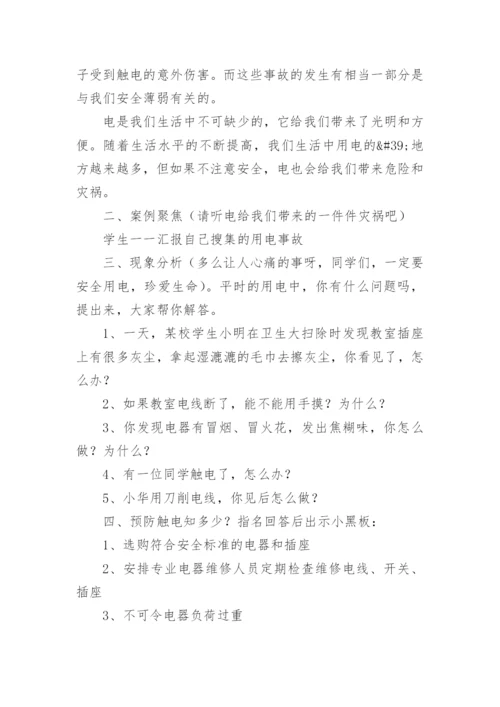 子受到触电的意外伤害。而这些事故的发生有相当一部分是与我们安全薄弱有关的。

电是我们生活中不可缺少的，它给我们带来了光明和方便。随着生活水平的不断提高，我们生活中用电的&#39;地方越来越多，但如果不注意安全，电也会给我们带来危险和灾祸。

二、案例聚焦（请听电给我们带来的一件件灾祸吧）

学生一一汇报自己搜集的用电事故

三、现象分析（多么让人心痛的事呀，同学们，一定要安全用电，珍爱生命）。平时的用电中，你有什么问题吗，提出来，大家帮你解答。

1、一天，某校学生小明在卫生大扫除时发现教室插座上有很多灰尘，拿起湿漉漉的毛巾去擦灰尘，你看见了，怎么办？

2、如果教室电线断了，能不能用手摸？为什么？

3、你发现电器有冒烟、冒火花，发出焦糊味，你怎么做？为什么？

4、有一位同学触电了，怎么办？

5、小华用刀削电线，你见后怎么做？

四、预防触电知多少？指名回答后出示小黑板：

1、选购符合安全标准的电器和插座

2、安排专业电器维修人员定期检查维修电线、开关、插座

3、不可令电器负荷过重